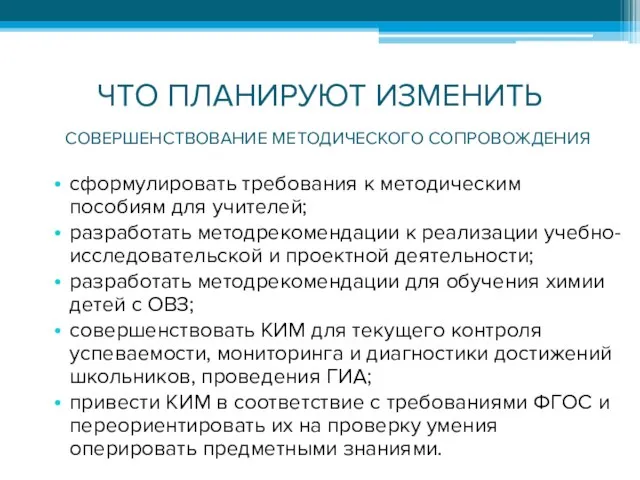 ЧТО ПЛАНИРУЮТ ИЗМЕНИТЬ

СОВЕРШЕНСТВОВАНИЕ МЕТОДИЧЕСКОГО СОПРОВОЖДЕНИЯ

• сформулировать требования к методическим пособиям для учителей;
• разработать методрекомендации к реализации учебно-исследовательской и проектной деятельности;
• разработать методрекомендации для обучения химии детей с ОВЗ;
• совершенствовать КИМ для текущего контроля успеваемости, мониторинга и диагностики достижений школьников, проведения ГИА;
• привести КИМ в соответствие с требованиями ФГОС и переориентировать их на проверку умения оперировать предметными знаниями.